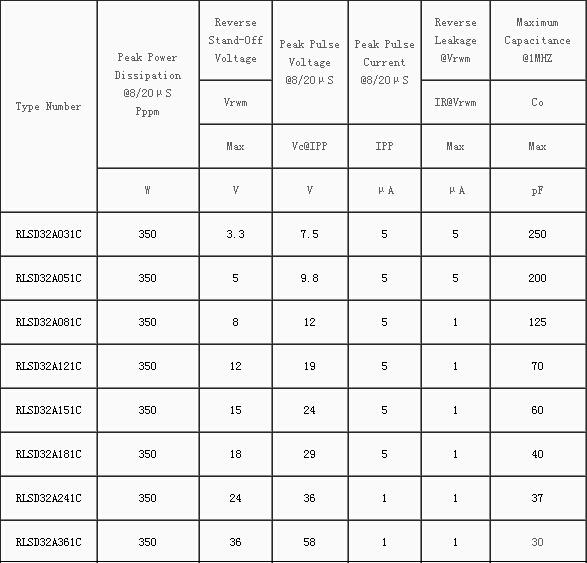 | Type Number | Peak Power Dissipation @8/20μS Pppm | Reverse Stand-Off Voltage | Peak Pulse Voltage @8/20μS | Peak Pulse Current @8/20μS | Reverse Leakage @Vrwm | Maximum Capacitance @1MHZ |
|---|---|---|---|---|---|---|
| | | Vrwm | | | IR@Vrwm | Co |
| | | Max | Vc@IPP | IPP | Max | Max |
| | W | V | V | μA | μA | pF |
| RLSD32A031C | 350 | 3.3 | 7.5 | 5 | 5 | 250 |
| RLSD32A051C | 350 | 5 | 9.8 | 5 | 5 | 200 |
| RLSD32A081C | 350 | 8 | 12 | 5 | 1 | 125 |
| RLSD32A121C | 350 | 12 | 19 | 5 | 1 | 70 |
| RLSD32A151C | 350 | 15 | 24 | 5 | 1 | 60 |
| RLSD32A181C | 350 | 18 | 29 | 5 | 1 | 40 |
| RLSD32A241C | 350 | 24 | 36 | 1 | 1 | 37 |
| RLSD32A361C | 350 | 36 | 58 | 1 | 1 | 30 |